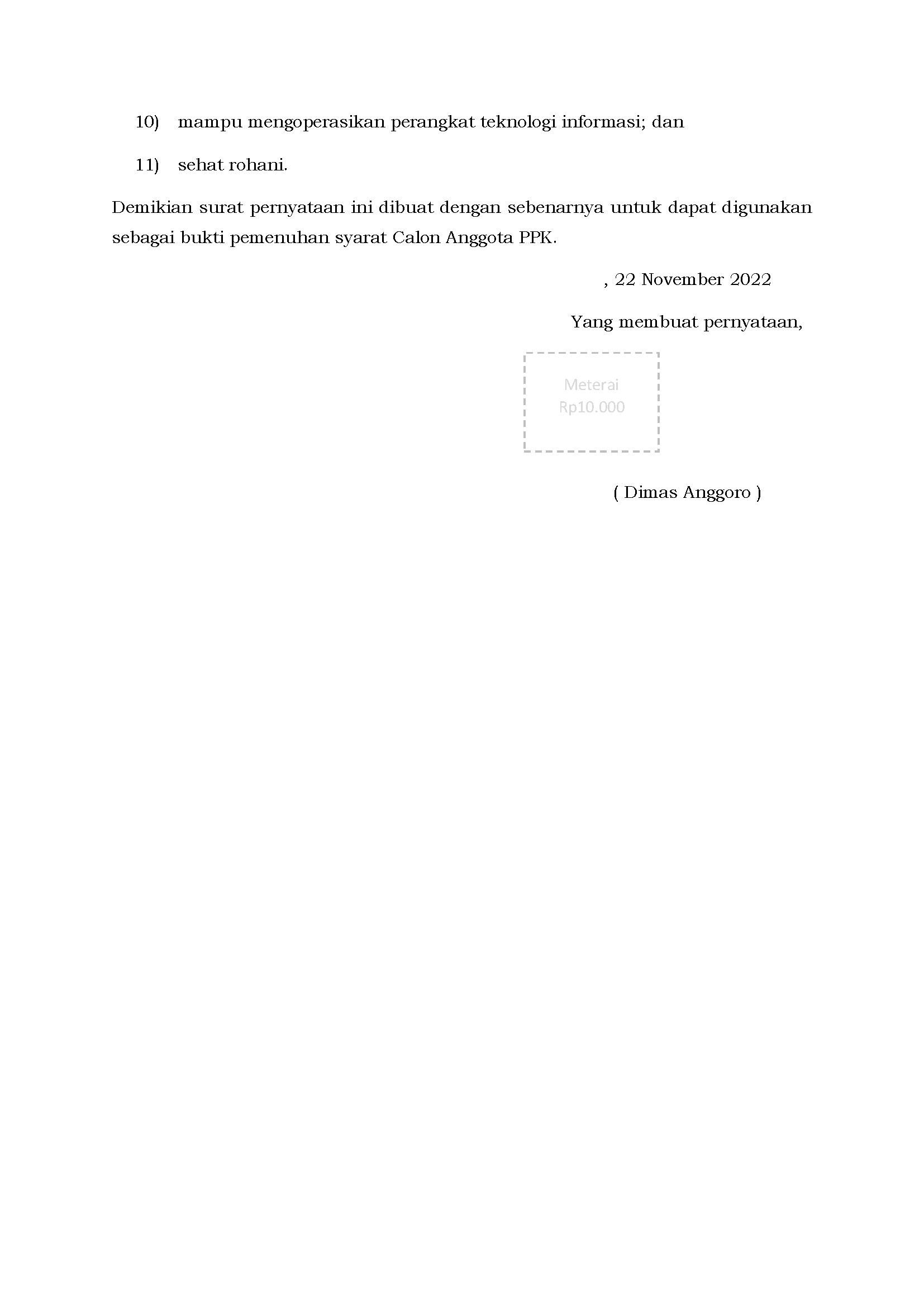 10) mampu mengoperasikan perangkat teknologi informasi; dan

11) sehat rohani.

Demikian surat pernyataan ini dibuat dengan sebenarnya untuk dapat digunakan sebagai bukti pemenuhan syarat Calon Anggota PPK.

, 22 November 2022

Yang membuat pernyataan,

Meterai
Rp10.000

( Dimas Anggoro )